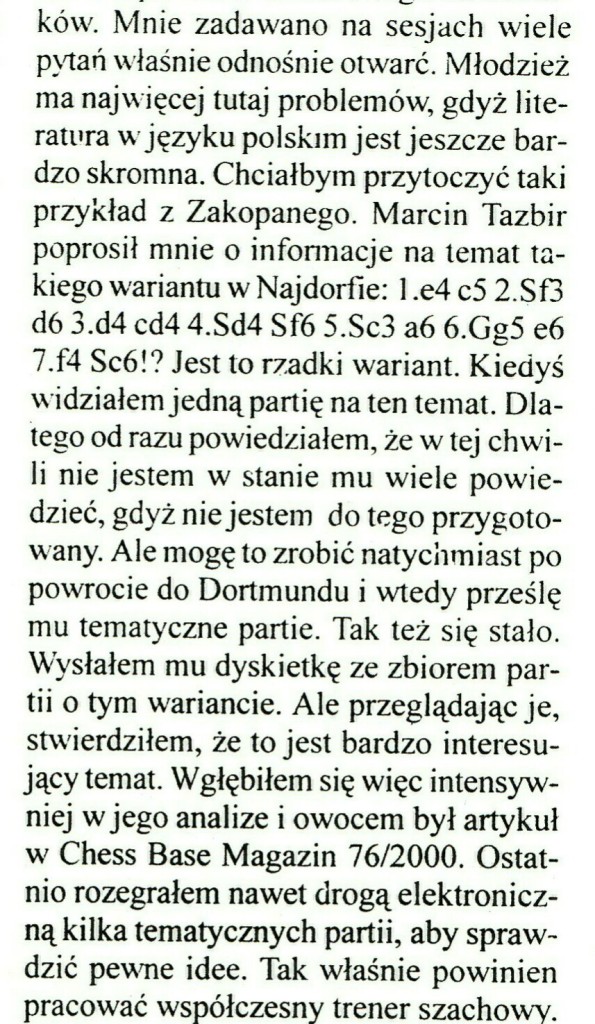 ków. Mnie zadawano na sesjach wiele pytań właśnie odnośnie otwarć. Młodzież ma najwięcej tutaj problemów, gdyż literatura w języku polskim jest jeszcze bardzo skromna. Chciałbym przytoczyć taki przykład z Zakopanego. Marcin Tazbir poprosił mnie o informacje na temat takiego wariantu w Najdorfie: 1.e4 c5 2.Sf3 d6 3.d4 cd4 4.Sd4 Sf6 5.Sc3 a6 6.Gg5 e6 7.f4 Sc6!? Jest to rzadki wariant. Kiedyś widziałem jedną partię na ten temat. Dlatego od razu powiedziałem, że w tej chwili nie jestem w stanie mu wiele powiedzieć, gdyż nie jestem do tego przygotowany. Ale mogę to zrobić natychmiast po powrocie do Dortmundu i wtedy prześlę mu tematyczne partie. Tak też się stało. Wysłałem mu dyskietkę ze zbiorem partii o tym wariancie. Ale przeglądając je, stwierdziłem, że to jest bardzo interesujący temat. Wgłębiłem się więc intensywniej w jego analize i owocem był artykuł w Chess Base Magazin 76/2000. Ostatnio rozegrałem nawet drogą elektroniczną kilka tematycznych partii, aby sprawdzić pewne idee. Tak właśnie powinien pracować współczesny trener szachowy.